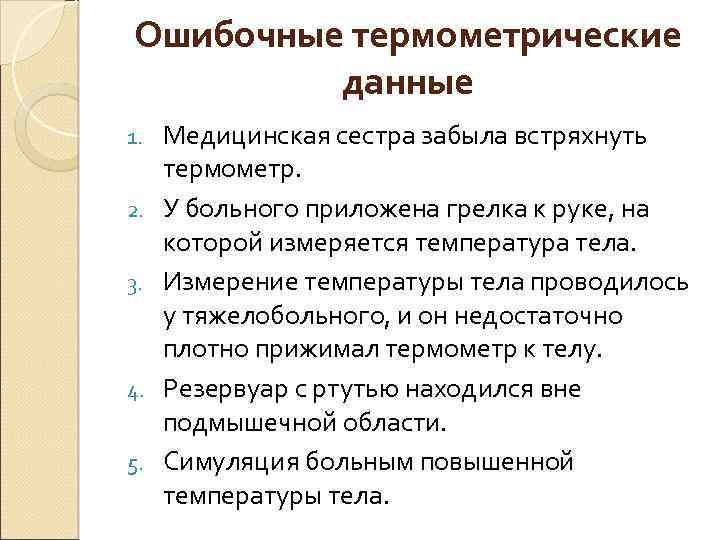 Ошибочные термометрические данные

1. Медицинская сестра забыла встряхнуть термометр.
2. У больного приложена грелка к руке, на которой измеряется температура тела.
3. Измерение температуры тела проводилось у тяжелобольного, и он недостаточно плотно прижимал термометр к телу.
4. Резервуар с ртутью находился вне подмышечной области.
5. Симуляция больным повышенной температуры тела.